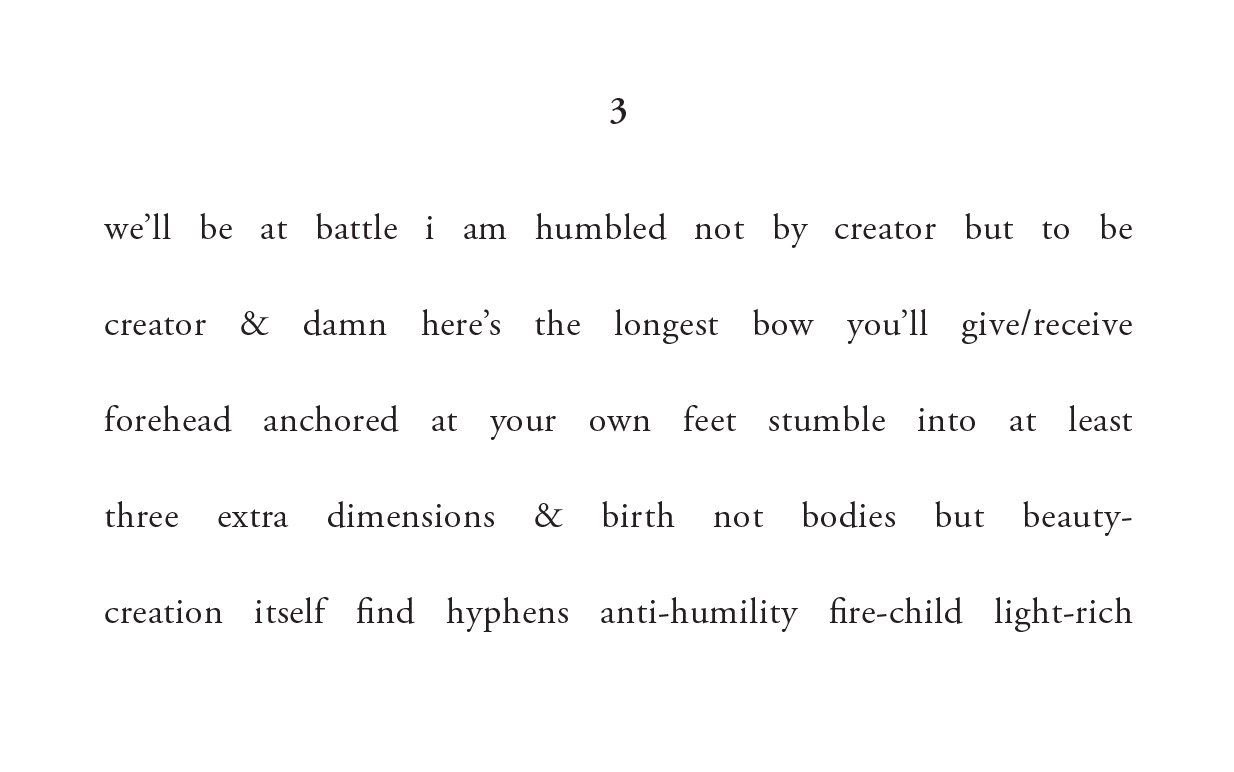 3

we'll be at battle i am humbled not by creator but to be creator & damn here's the longest bow you'll give/receive forehead anchored at your own feet stumble into at least three extra dimensions & birth not bodies but beauty-creation itself find hyphens anti-humility fire-child light-rich